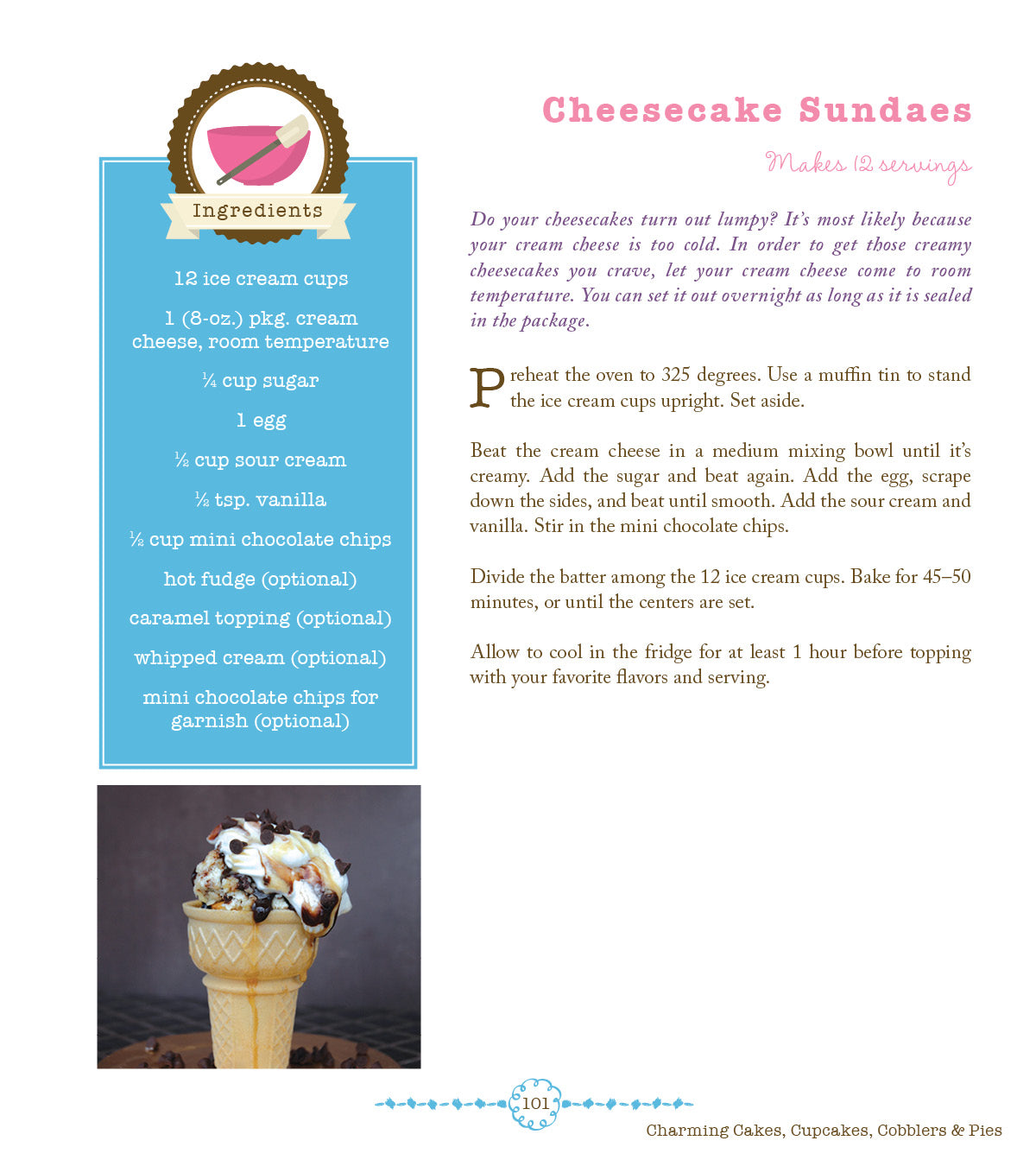 Ingredients

12 ice cream cups

1 (8-oz.) pkg. cream cheese, room temperature

¼ cup sugar

1 egg

½ cup sour cream

½ tsp. vanilla

½ cup mini chocolate chips

hot fudge (optional)

caramel topping (optional)

whipped cream (optional)

mini chocolate chips for garnish (optional)

Cheesecake Sundaes

Makes 12 servings

Do your cheesecakes turn out lumpy? It's most likely because your cream cheese is too cold. In order to get those creamy cheesecakes you crave, let your cream cheese come to room temperature. You can set it out overnight as long as it is sealed in the package.

Preheat the oven to 325 degrees. Use a muffin tin to stand the ice cream cups upright. Set aside.

Beat the cream cheese in a medium mixing bowl until it's creamy. Add the sugar and beat again. Add the egg, scrape down the sides, and beat until smooth. Add the sour cream and vanilla. Stir in the mini chocolate chips.

Divide the batter among the 12 ice cream cups. Bake for 45–50 minutes, or until the centers are set.

Allow to cool in the fridge for at least 1 hour before topping with your favorite flavors and serving.

101

Charming Cakes, Cupcakes, Cobblers & Pies